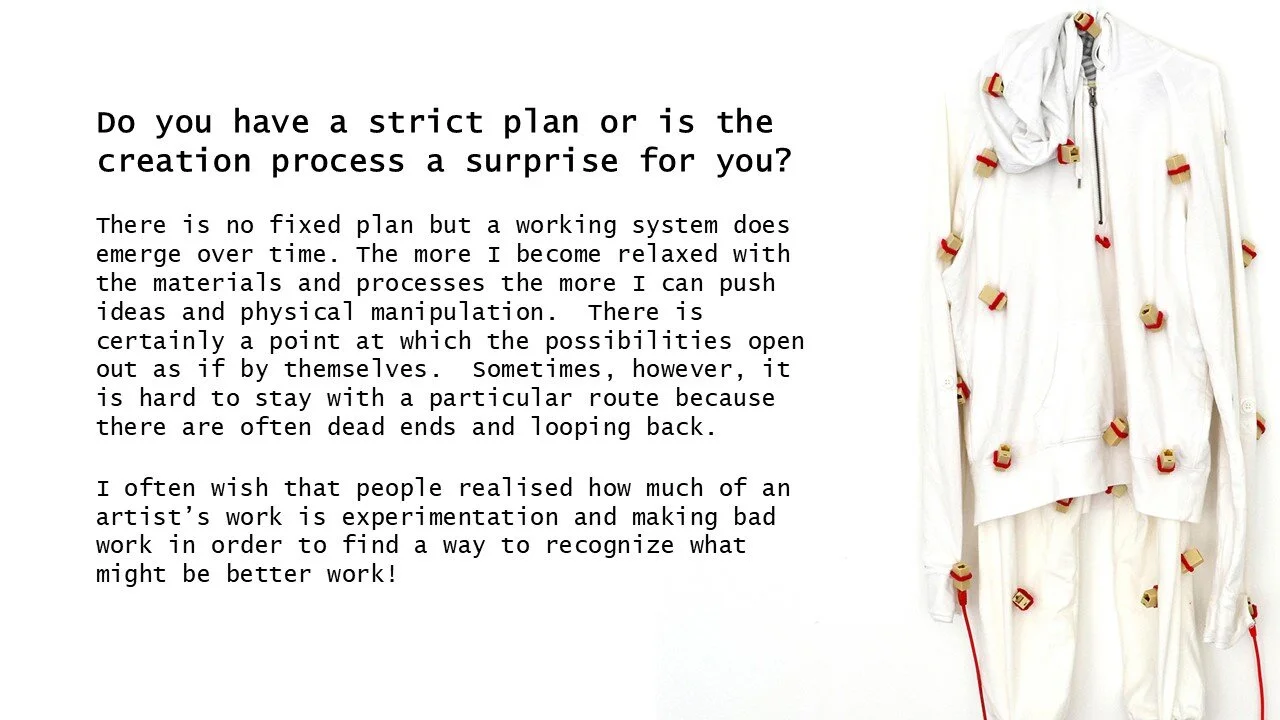 Do you have a strict plan or is the creation process a surprise for you?

There is no fixed plan but a working system does emerge over time. The more I become relaxed with the materials and processes the more I can push ideas and physical manipulation. There is certainly a point at which the possibilities open out as if by themselves. Sometimes, however, it is hard to stay with a particular route because there are often dead ends and looping back.

I often wish that people realised how much of an artist's work is experimentation and making bad work in order to find a way to recognize what might be better work!